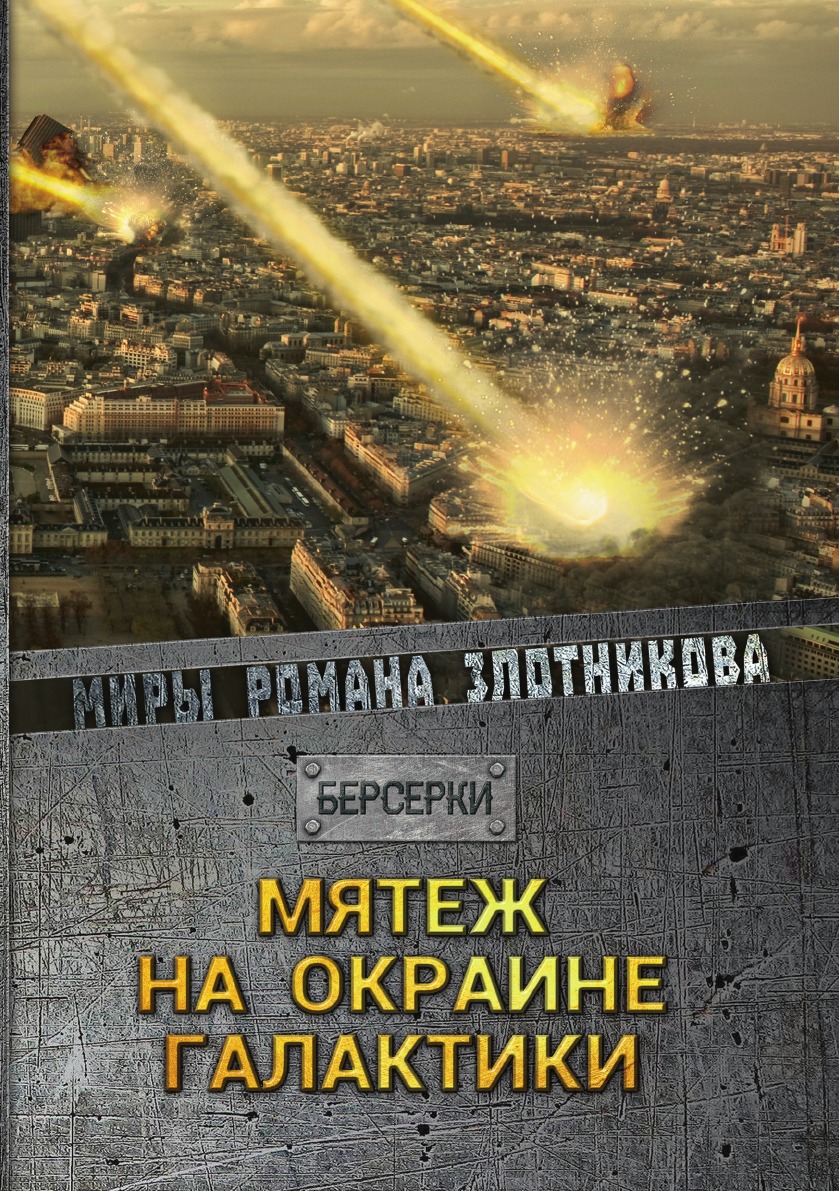 МИРЫ РОМАНА ЗЛОТНИКОВА

БЕРСЕРКИ

МЯТЕЖ НА ОКРАИНЕ ГАЛАКТИКИ